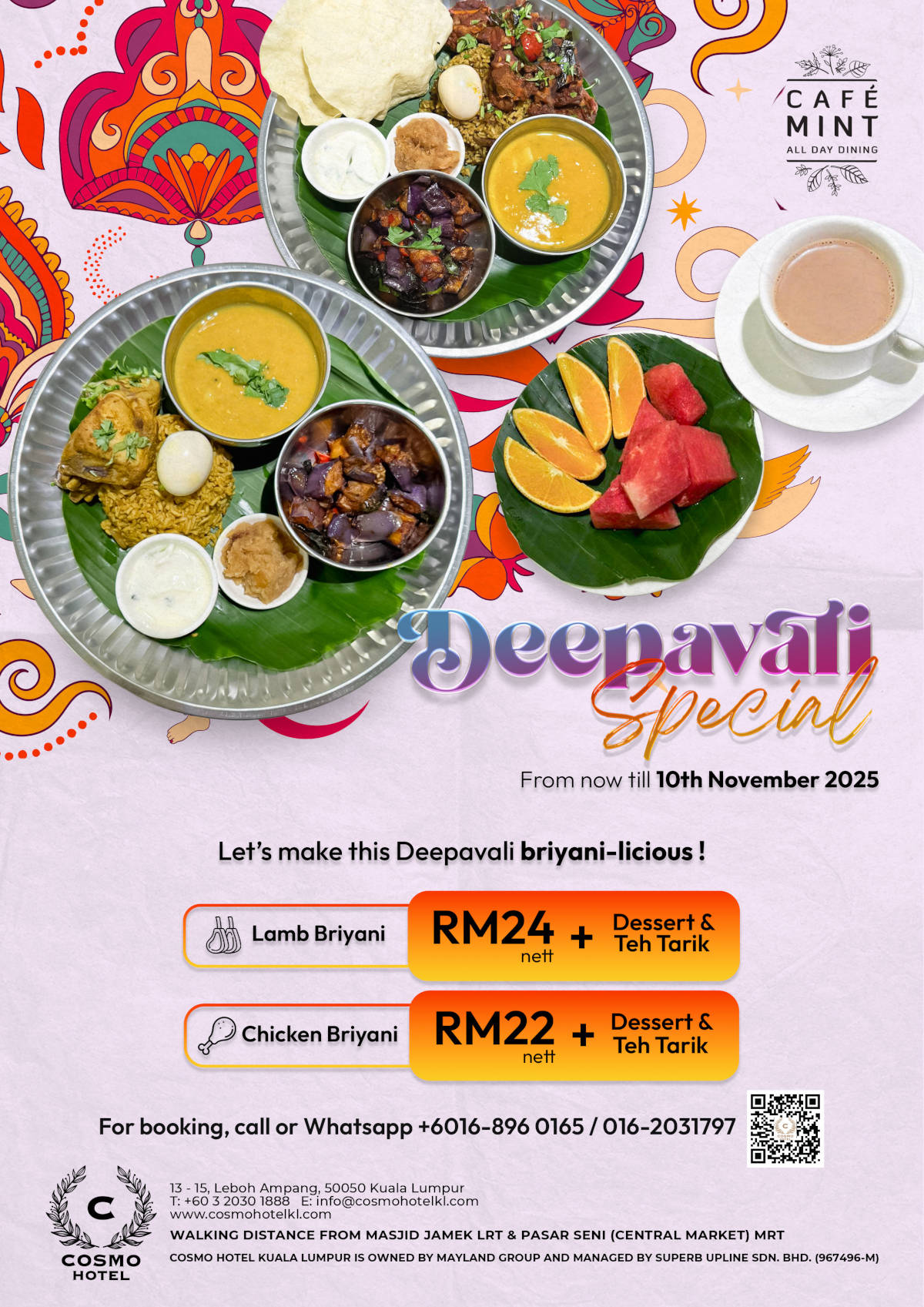 CAFÉ MINT
ALL DAY DINING

Deepavali Special

From now till 10th November 2025

Let's make this Deepavali briyani-licious !

Lamb Briyani RM24 nett + Dessert & Teh Tarik

Chicken Briyani RM22 nett + Dessert & Teh Tarik

For booking, call or Whatsapp +6016-896 0165 / 016-2031797

C
COSMO HOTEL

13 - 15, Leboh Ampang, 50050 Kuala Lumpur
T: +60 3 2030 1888 E: info@cosmohotelkl.com
www.cosmohotelkl.com
WALKING DISTANCE FROM MASJID JAMEK LRT & PASAR SENI (CENTRAL MARKET) MRT
COSMO HOTEL KUALA LUMPUR IS OWNED BY MAYLAND GROUP AND MANAGED BY SUPERB UPLINE SDN. BHD. (967496-M)